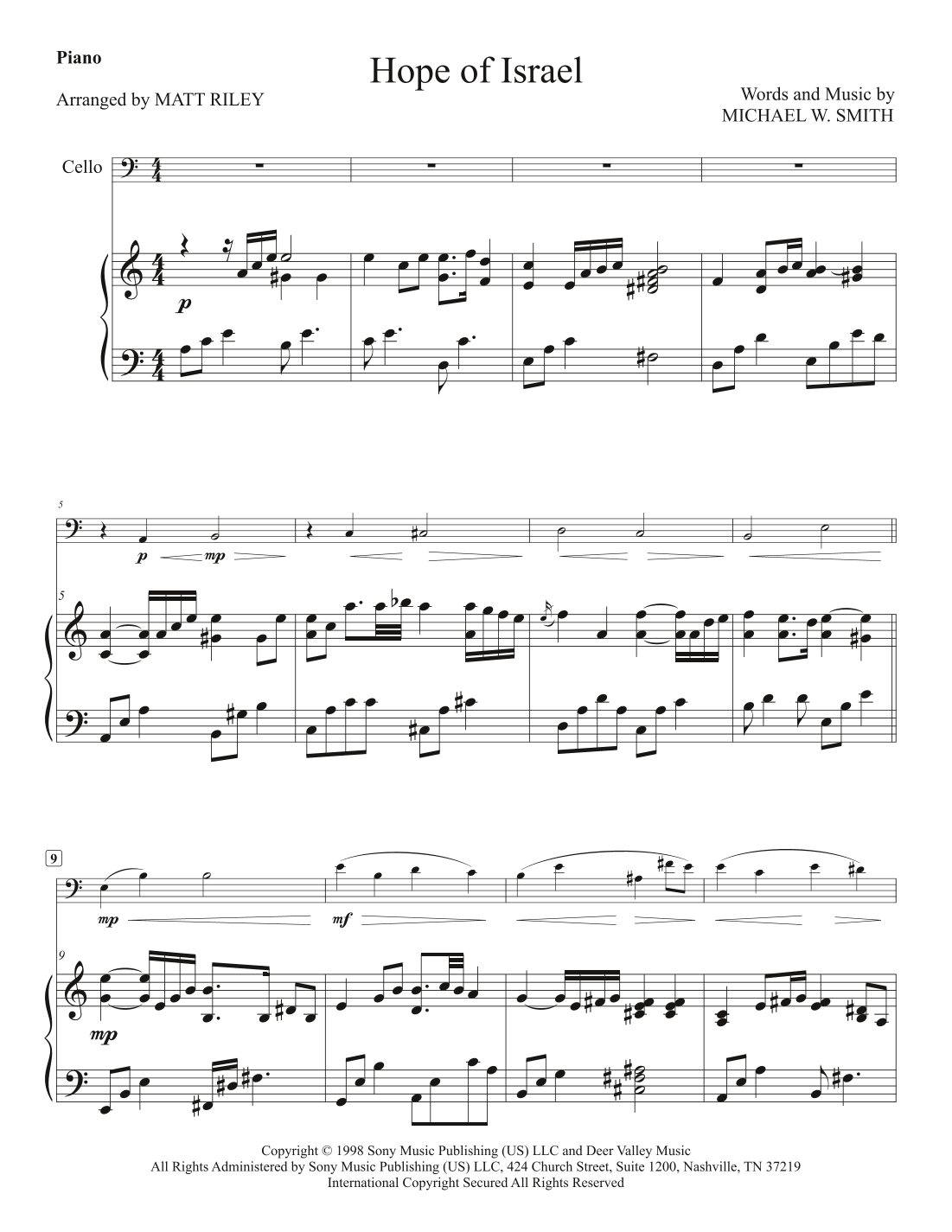 Piano

Hope of Israel

Arranged by MATT RILEY

Words and Music by
MICHAEL W. SMITH

Cello

p

5

p mp

5

9

mp

mf

9

mp

Copyright © 1998 Sony Music Publishing (US) LLC and Deer Valley Music
All Rights Administered by Sony Music Publishing (US) LLC, 424 Church Street, Suite 1200, Nashville, TN 37219
International Copyright Secured All Rights Reserved